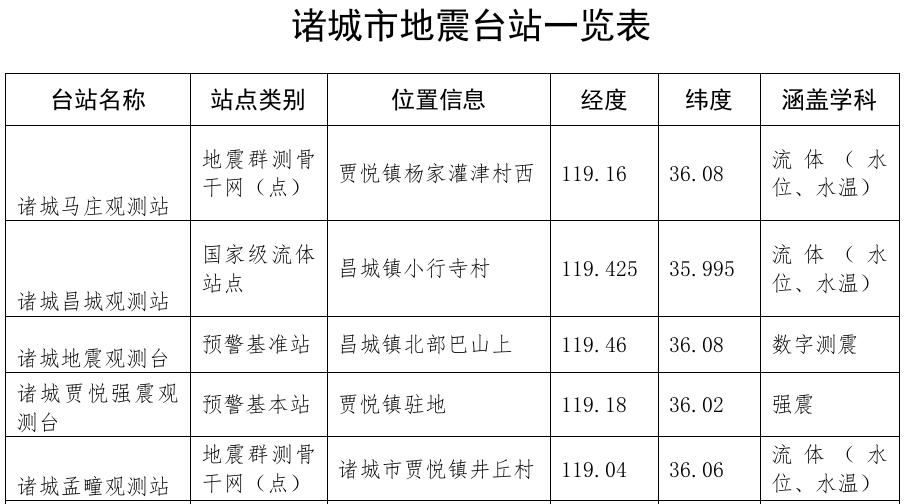 诸城市地震台站一览表

| 台站名称 | 站点类别 | 位置信息 | 经度 | 纬度 | 涵盖学科 |
|---|---|---|---|---|---|
| 诸城马庄观测站 | 地震群测骨干网（点） | 贾悦镇杨家灌津村西 | 119.16 | 36.08 | 流体（水位、水温） |
| 诸城昌城观测站 | 国家级流体站点 | 昌城镇小行寺村 | 119.425 | 35.995 | 流体（水位、水温） |
| 诸城地震观测台 | 预警基准站 | 昌城镇北部巴山上 | 119.46 | 36.08 | 数字测震 |
| 诸城贾悦强震观测台 | 预警基本站 | 贾悦镇驻地 | 119.18 | 36.02 | 强震 |
| 诸城孟疃观测站 | 地震群测骨干网（点） | 诸城市贾悦镇井丘村 | 119.04 | 36.06 | 流体（水位、水温） |